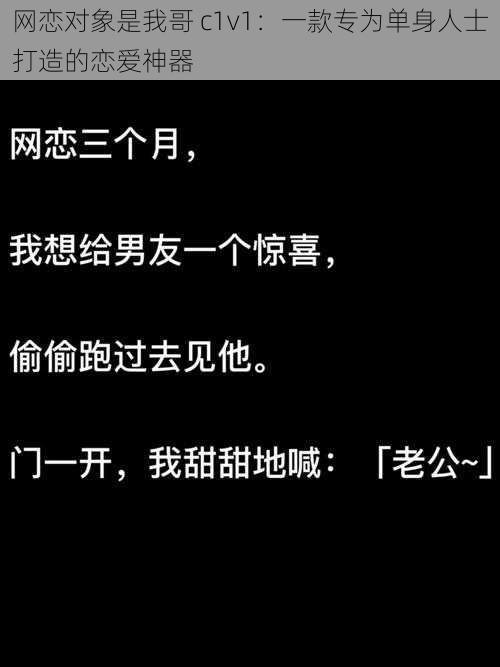 网恋对象是我哥 c1v1：一款专为单身人士打造的恋爱神器

网恋三个月，

我想给男友一个惊喜，

偷偷跑过去见他。

门一开，我甜甜地喊：「老公~」